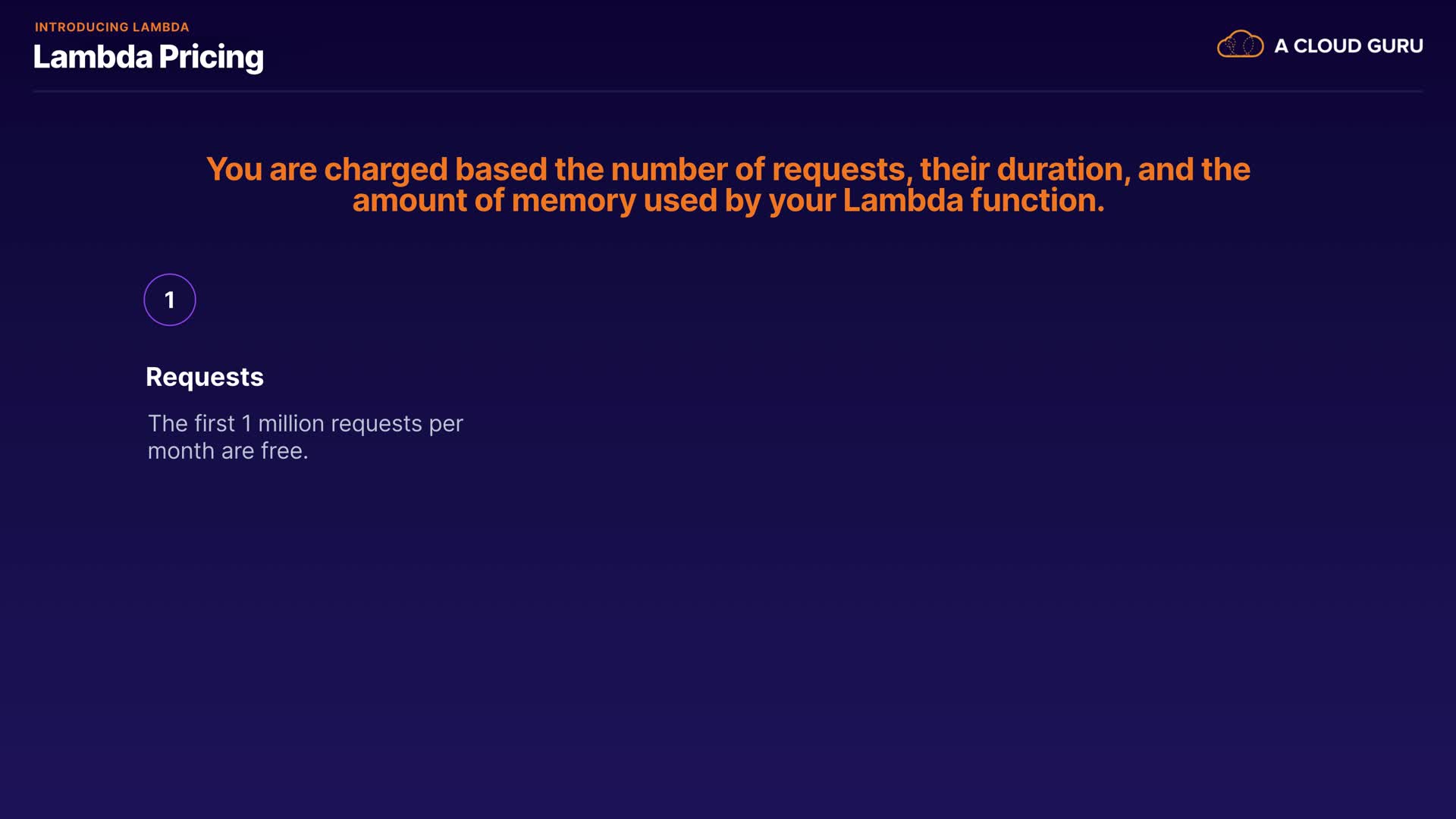 INTRODUCING LAMBDA
Lambda Pricing

A CLOUD GURU

You are charged based the number of requests, their duration, and the amount of memory used by your Lambda function.

1

Requests

The first 1 million requests per month are free.